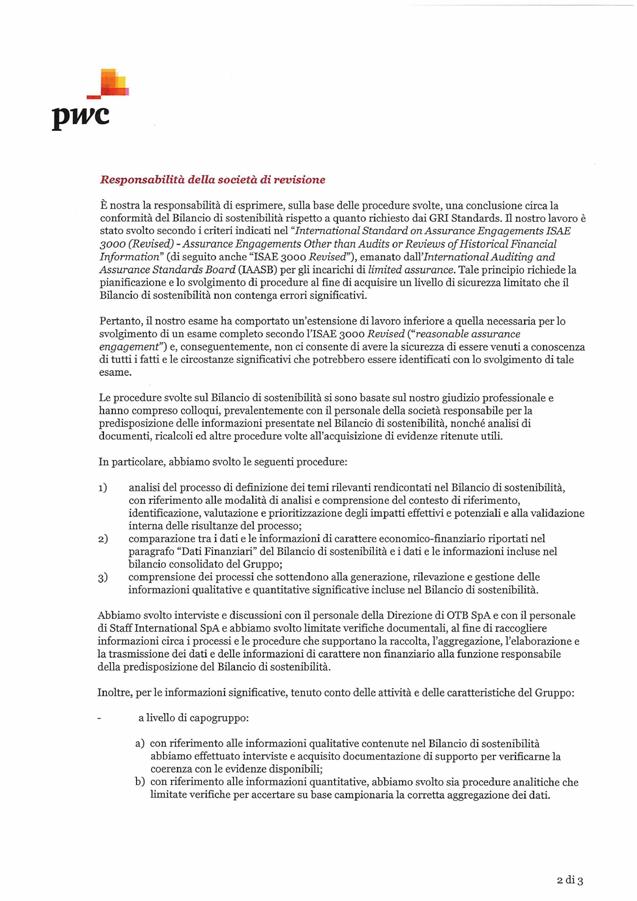 pwc

Responsabilità della società di revisione

È nostra la responsabilità di esprimere, sulla base delle procedure svolte, una conclusione circa la conformità del Bilancio di sostenibilità rispetto a quanto richiesto dai GRI Standards. Il nostro lavoro è stato svolto secondo i criteri indicati nel "International Standard on Assurance Engagements ISAE 3000 (Revised) - Assurance Engagements Other than Audits or Reviews of Historical Financial Information" (di seguito anche "ISAE 3000 Revised"), emanato dall'International Auditing and Assurance Standards Board (IAASB) per gli incarichi di limited assurance. Tale principio richiede la pianificazione e lo svolgimento di procedure al fine di acquisire un livello di sicurezza limitato che il Bilancio di sostenibilità non contenga errori significativi.

Pertanto, il nostro esame ha comportato un'estensione di lavoro inferiore a quella necessaria per lo svolgimento di un esame completo secondo l'ISAE 3000 Revised ("reasonable assurance engagement") e, conseguentemente, non ci consente di avere la sicurezza di essere venuti a conoscenza di tutti i fatti e le circostanze significativi che potrebbero essere identificati con lo svolgimento di tale esame.

Le procedure svolte sul Bilancio di sostenibilità si sono basate sul nostro giudizio professionale e hanno compreso colloqui, prevalentemente con il personale della società responsabile per la predisposizione delle informazioni presentate nel Bilancio di sostenibilità, nonché analisi di documenti, ricalcoli ed altre procedure volte all'acquisizione di evidenze ritenute utili.

In particolare, abbiamo svolto le seguenti procedure:

1) analisi del processo di definizione dei temi rilevanti rendicontati nel Bilancio di sostenibilità, con riferimento alle modalità di analisi e comprensione del contesto di riferimento, identificazione, valutazione e prioritizzazione degli impatti effettivi e potenziali e alla validazione interna delle risultanze del processo;
2) comparazione tra i dati e le informazioni di carattere economico-finanziario riportati nel paragrafo "Dati Finanziari" del Bilancio di sostenibilità e i dati e le informazioni incluse nel bilancio consolidato del Gruppo;
3) comprensione dei processi che sottendono alla generazione, rilevazione e gestione delle informazioni qualitative e quantitative significative incluse nel Bilancio di sostenibilità.

Abbiamo svolto interviste e discussioni con il personale della Direzione di OTB SpA e con il personale di Staff International SpA e abbiamo svolto limitate verifiche documentali, al fine di raccogliere informazioni circa i processi e le procedure che supportano la raccolta, l'aggregazione, l'elaborazione e la trasmissione dei dati e delle informazioni di carattere non finanziario alla funzione responsabile della predisposizione del Bilancio di sostenibilità.

Inoltre, per le informazioni significative, tenuto conto delle attività e delle caratteristiche del Gruppo:

- a livello di capogruppo:

a) con riferimento alle informazioni qualitative contenute nel Bilancio di sostenibilità abbiamo effettuato interviste e acquisito documentazione di supporto per verificarne la coerenza con le evidenze disponibili;
b) con riferimento alle informazioni quantitative, abbiamo svolto sia procedure analitiche che limitate verifiche per accertare su base campionaria la corretta aggregazione dei dati.

2 di 3